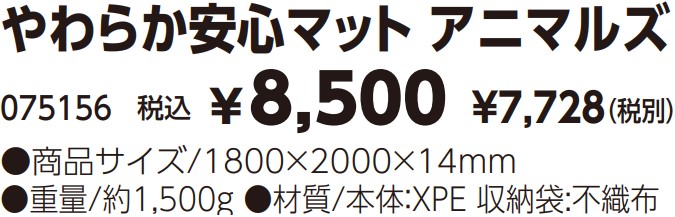 やわらか安心マット アニマルズ

075156 税込 ¥8,500 ¥7,728(税別)

●商品サイズ/1800×2000×14mm

●重量/約1,500g ●材質/本体:XPE 収納袋:不織布